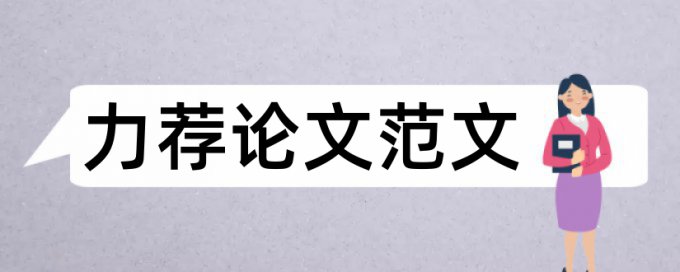 力荐论文范文